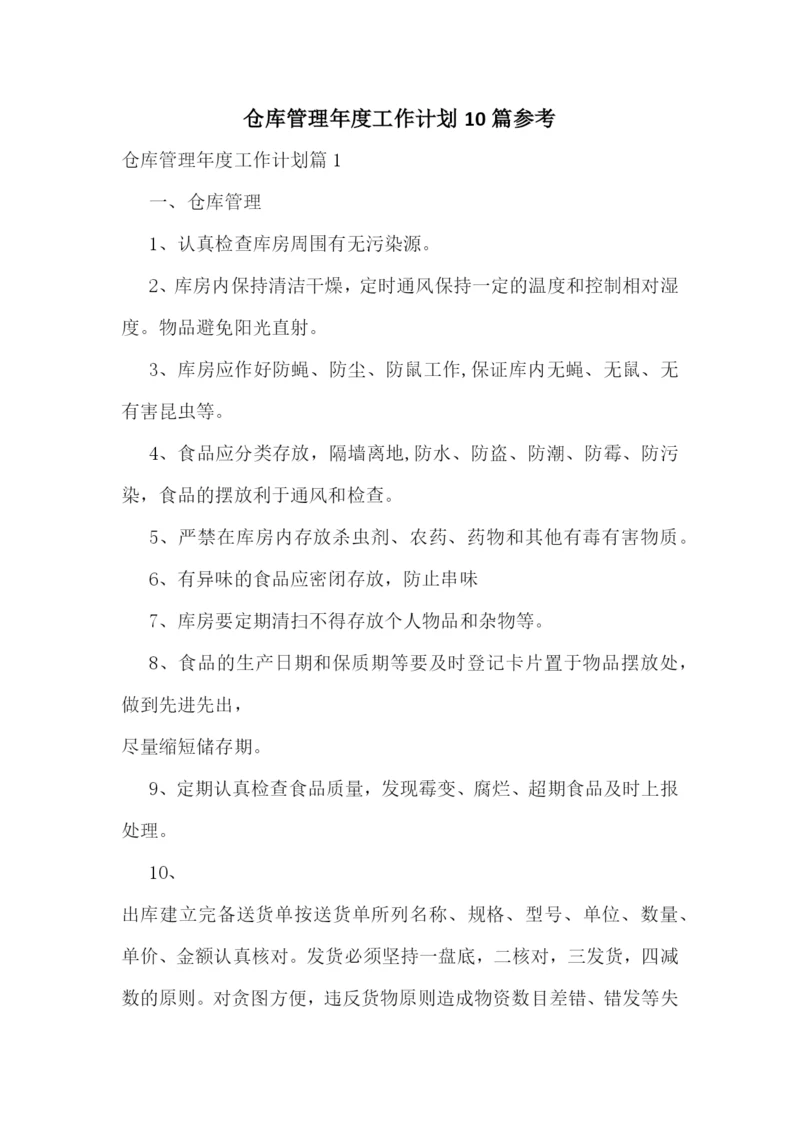 仓库管理年度工作计划10篇参考

仓库管理年度工作计划篇1

一、仓库管理

1、认真检查库房周围有无污染源。

2、库房内保持清洁干燥，定时通风保持一定的温度和控制相对湿度。物品避免阳光直射。

3、库房应作好防蝇、防尘、防鼠工作,保证库内无蝇、无鼠、无有害昆虫等。

4、食品应分类存放，隔墙离地,防水、防盗、防潮、防霉、防污染，食品的摆放利于通风和检查。

5、严禁在库房内存放杀虫剂、农药、药物和其他有毒有害物质。

6、有异味的食品应密闭存放，防止串味

7、库房要定期清扫不得存放个人物品和杂物等。

8、食品的生产日期和保质期等要及时登记卡片置于物品摆放处，做到先进先出，

尽量缩短储存期。

9、定期认真检查食品质量，发现霉变、腐烂、超期食品及时上报处理。

10、

出库建立完备送货单按送货单所列名称、规格、型号、单位、数量、单价、金额认真核对。发货必须坚持一盘底，二核对，三发货，四减数的原则。对贪图方便，违反货物原则造成物资数目差错、错发等失